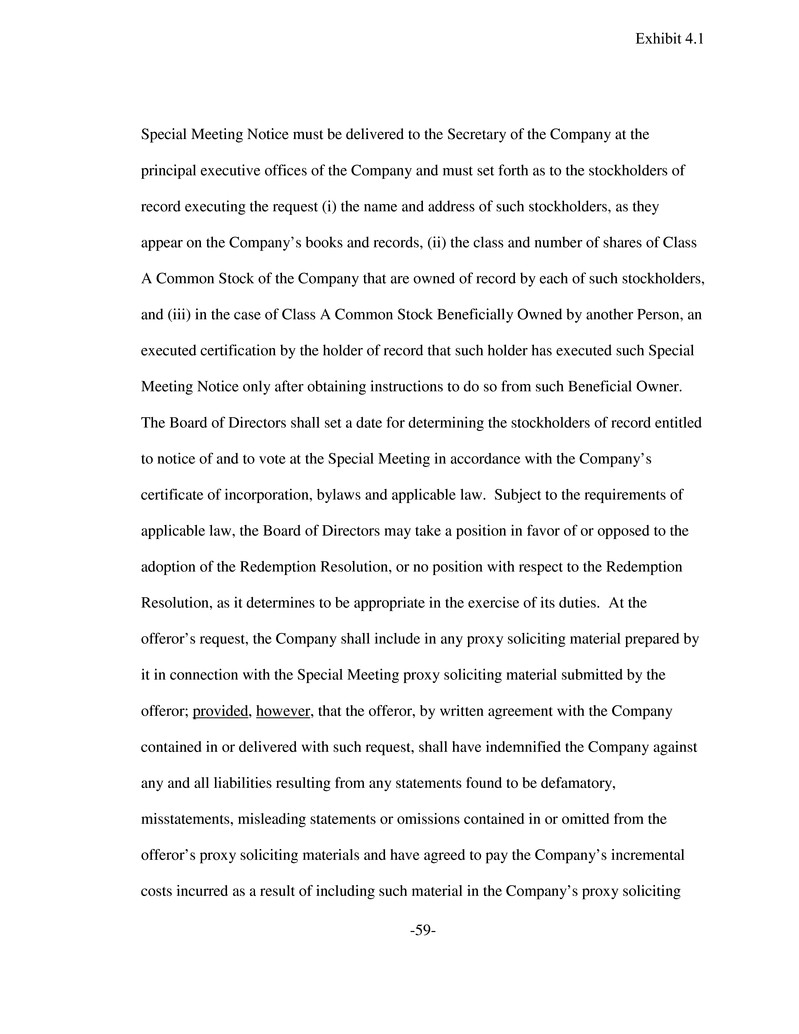 Exhibit 4.1

Special Meeting Notice must be delivered to the Secretary of the Company at the principal executive offices of the Company and must set forth as to the stockholders of record executing the request (i) the name and address of such stockholders, as they appear on the Company's books and records, (ii) the class and number of shares of Class A Common Stock of the Company that are owned of record by each of such stockholders, and (iii) in the case of Class A Common Stock Beneficially Owned by another Person, an executed certification by the holder of record that such holder has executed such Special Meeting Notice only after obtaining instructions to do so from such Beneficial Owner. The Board of Directors shall set a date for determining the stockholders of record entitled to notice of and to vote at the Special Meeting in accordance with the Company's certificate of incorporation, bylaws and applicable law. Subject to the requirements of applicable law, the Board of Directors may take a position in favor of or opposed to the adoption of the Redemption Resolution, or no position with respect to the Redemption Resolution, as it determines to be appropriate in the exercise of its duties. At the offeror's request, the Company shall include in any proxy soliciting material prepared by it in connection with the Special Meeting proxy soliciting material submitted by the offeror; provided, however, that the offeror, by written agreement with the Company contained in or delivered with such request, shall have indemnified the Company against any and all liabilities resulting from any statements found to be defamatory, misstatements, misleading statements or omissions contained in or omitted from the offeror's proxy soliciting materials and have agreed to pay the Company's incremental costs incurred as a result of including such material in the Company's proxy soliciting

-59-